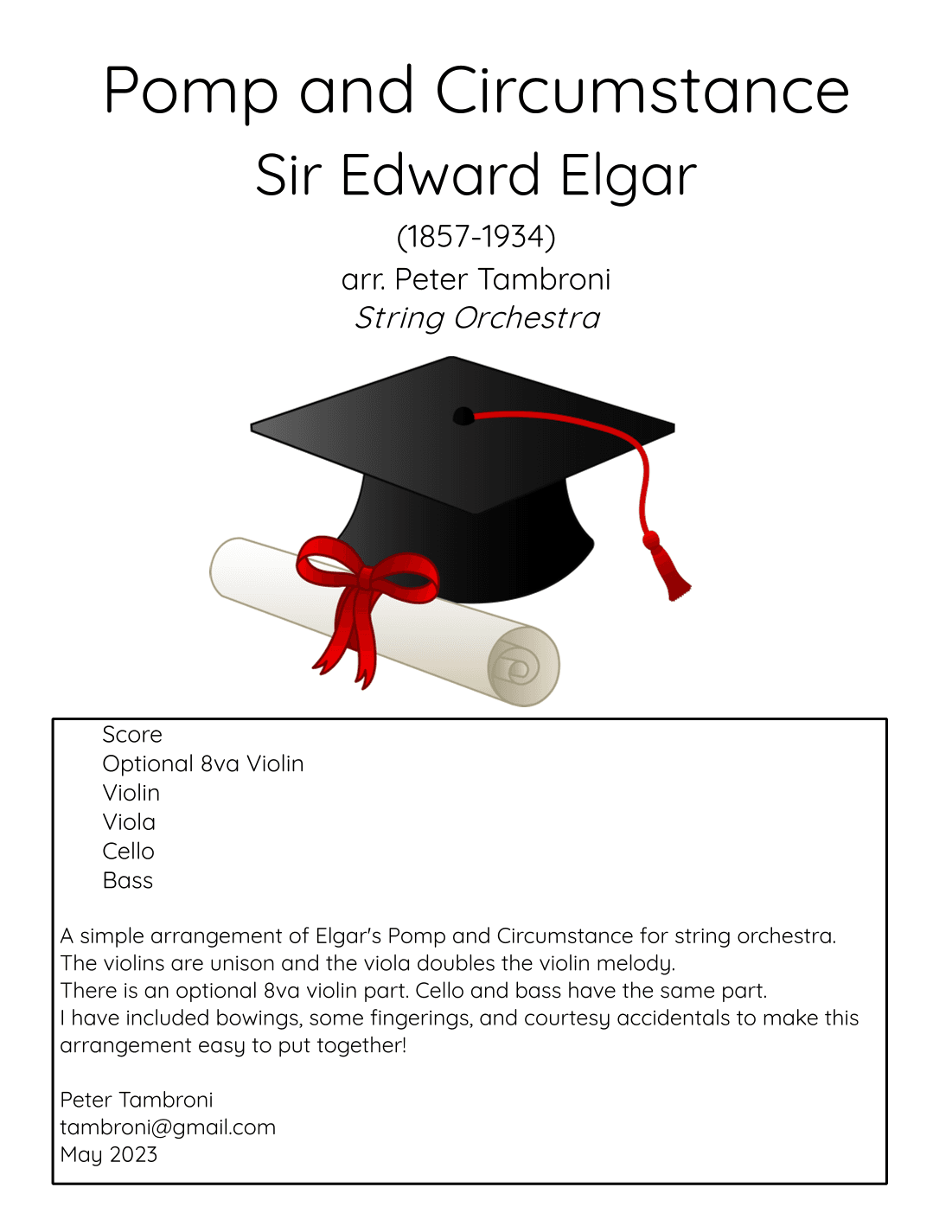 Pomp and Circumstance
Sir Edward Elgar
(1857-1934)
arr. Peter Tambroni
String Orchestra

Score
Optional 8va Violin
Violin
Viola
Cello
Bass

A simple arrangement of Elgar's Pomp and Circumstance for string orchestra.
The violins are unison and the viola doubles the violin melody.
There is an optional 8va violin part. Cello and bass have the same part.
I have included bowings, some fingerings, and courtesy accidentals to make this arrangement easy to put together!

Peter Tambroni
tambroni@gmail.com
May 2023